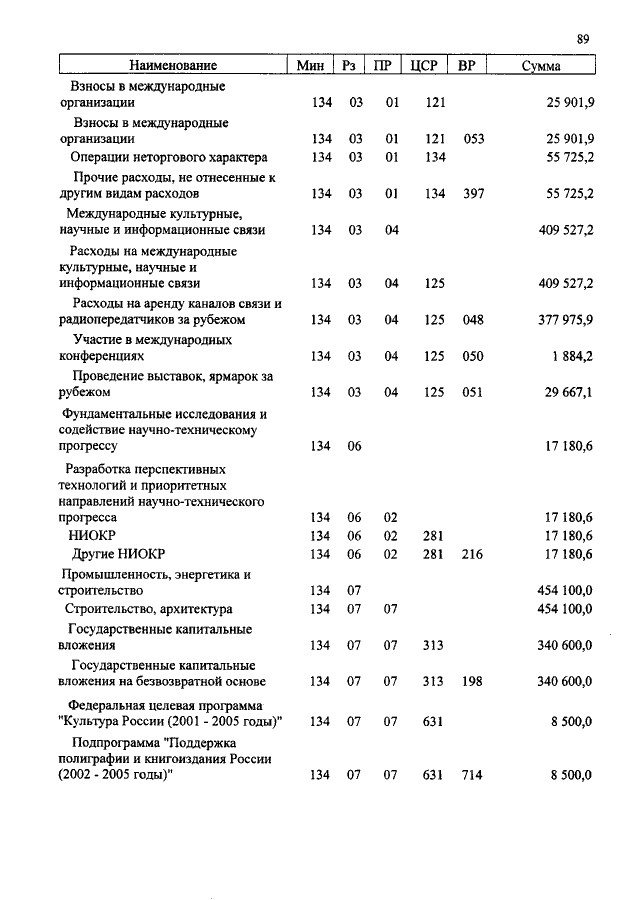 89

| Наименование | Мин | Рз | ПР | ЦСР | ВР | Сумма |
|---|---|---|---|---|---|---|
| Взносы в международные организации | 134 | 03 | 01 | 121 | | 25 901,9 |
| Взносы в международные организации | 134 | 03 | 01 | 121 | 053 | 25 901,9 |
| Операции неторгового характера | 134 | 03 | 01 | 134 | | 55 725,2 |
| Прочие расходы, не отнесенные к другим видам расходов | 134 | 03 | 01 | 134 | 397 | 55 725,2 |
| Международные культурные, научные и информационные связи | 134 | 03 | 04 | | | 409 527,2 |
| Расходы на международные культурные, научные и информационные связи | 134 | 03 | 04 | 125 | | 409 527,2 |
| Расходы на аренду каналов связи и радиопередатчиков за рубежом | 134 | 03 | 04 | 125 | 048 | 377 975,9 |
| Участие в международных конференциях | 134 | 03 | 04 | 125 | 050 | 1 884,2 |
| Проведение выставок, ярмарок за рубежом | 134 | 03 | 04 | 125 | 051 | 29 667,1 |
| Фундаментальные исследования и содействие научно-техническому прогрессу | 134 | 06 | | | | 17 180,6 |
| Разработка перспективных технологий и приоритетных направлений научно-технического прогресса | 134 | 06 | 02 | | | 17 180,6 |
| НИОКР | 134 | 06 | 02 | 281 | | 17 180,6 |
| Другие НИОКР | 134 | 06 | 02 | 281 | 216 | 17 180,6 |
| Промышленность, энергетика и строительство | 134 | 07 | | | | 454 100,0 |
| Строительство, архитектура | 134 | 07 | 07 | | | 454 100,0 |
| Государственные капитальные вложения | 134 | 07 | 07 | 313 | | 340 600,0 |
| Государственные капитальные вложения на безвозвратной основе | 134 | 07 | 07 | 313 | 198 | 340 600,0 |
| Федеральная целевая программа "Культура России (2001 - 2005 годы)" | 134 | 07 | 07 | 631 | | 8 500,0 |
| Подпрограмма "Поддержка полиграфии и книгоиздания России (2002 - 2005 годы)" | 134 | 07 | 07 | 631 | 714 | 8 500,0 |